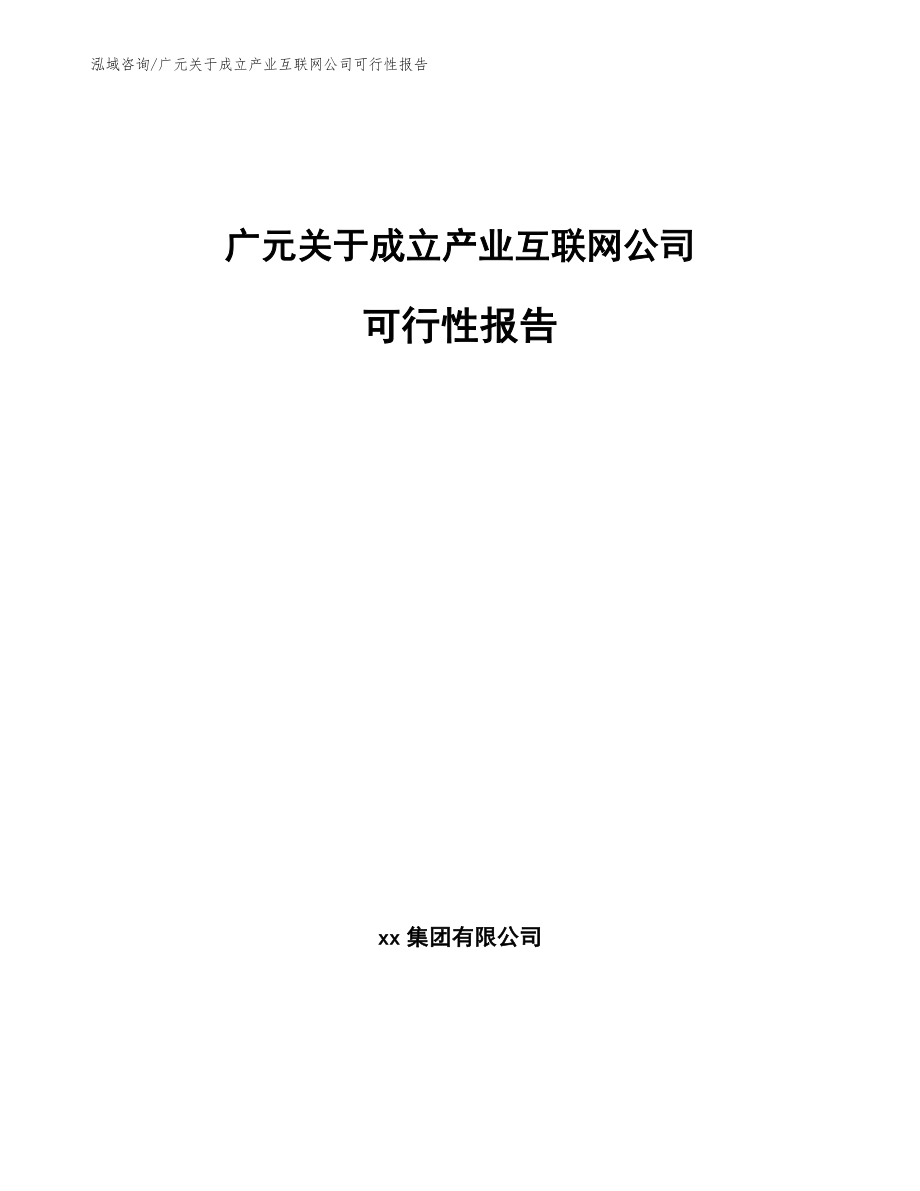 泓域咨询/广元关于成立产业互联网公司可行性报告

广元关于成立产业互联网公司

可行性报告

xx 集团有限公司